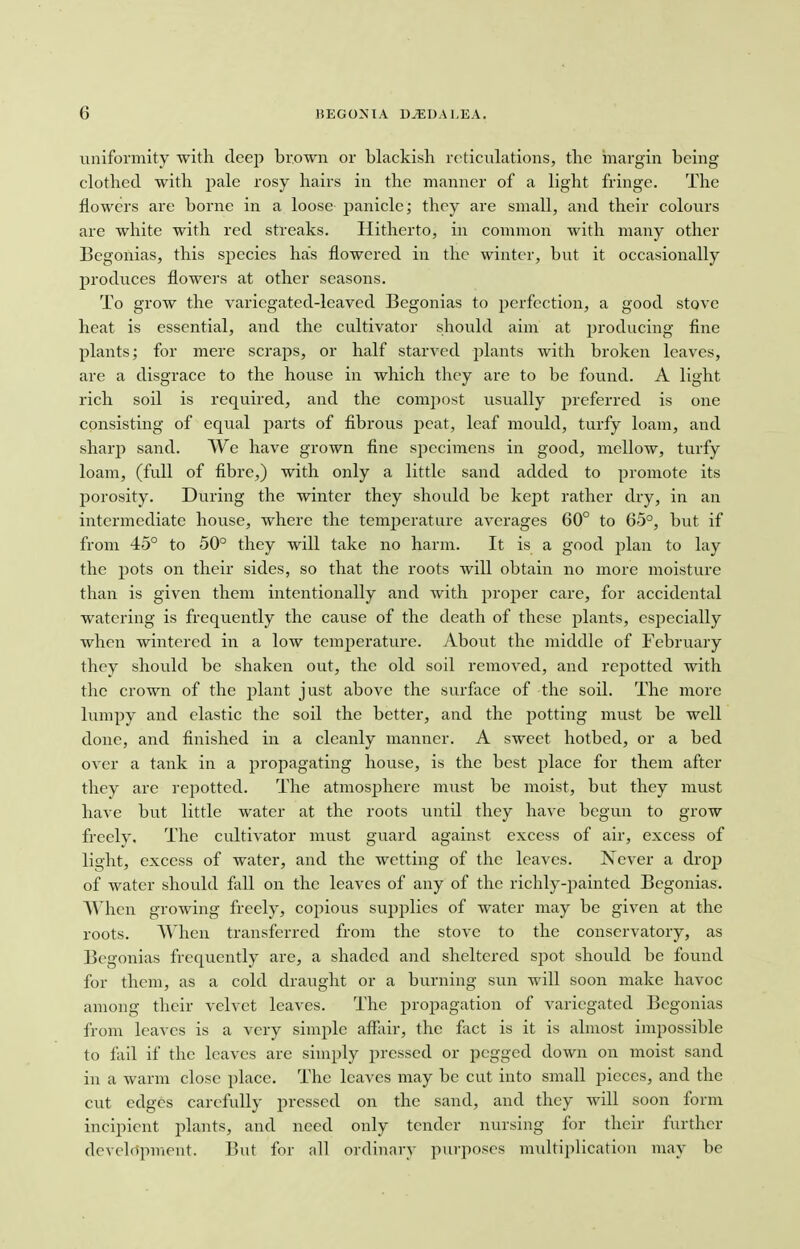 6 BEGONIA DÆDALEA.

uniformity with deep brown or blackish reticulations, the margin being clothed with pale rosy hairs in the manner of a light fringe. The flowers are borne in a loose panicle; they are small, and their colours are white with red streaks. Hitherto, in common with many other Begonias, this species has flowered in the winter, but it occasionally produces flowers at other seasons.

To grow the variegated-leaved Begonias to perfection, a good stove heat is essential, and the cultivator should aim at producing fine plants; for mere scraps, or half starved plants with broken leaves, are a disgrace to the house in which they are to be found. A light rich soil is required, and the compost usually preferred is one consisting of equal parts of fibrous peat, leaf mould, turfy loam, and sharp sand. We have grown fine specimens in good, mellow, turfy loam, (full of fibre,) with only a little sand added to promote its porosity. During the winter they should be kept rather dry, in an intermediate house, where the temperature averages 60° to 65°, but if from 45° to 50° they will take no harm. It is a good plan to lay the pots on their sides, so that the roots will obtain no more moisture than is given them intentionally and with proper care, for accidental watering is frequently the cause of the death of these plants, especially when wintered in a low temperature. About the middle of February they should be shaken out, the old soil removed, and repotted with the crown of the plant just above the surface of the soil. The more lumpy and elastic the soil the better, and the potting must be well done, and finished in a cleanly manner. A sweet hotbed, or a bed over a tank in a propagating house, is the best place for them after they are repotted. The atmosphere must be moist, but they must have but little water at the roots until they have begun to grow freely. The cultivator must guard against excess of air, excess of light, excess of water, and the wetting of the leaves. Never a drop of water should fall on the leaves of any of the richly-painted Begonias. When growing freely, copious supplies of water may be given at the roots. When transferred from the stove to the conservatory, as Begonias frequently are, a shaded and sheltered spot should be found for them, as a cold draught or a burning sun will soon make havoc among their velvet leaves. The propagation of variegated Begonias from leaves is a very simple affair, the fact is it is almost impossible to fail if the leaves are simply pressed or pegged down on moist sand in a warm close place. The leaves may be cut into small pieces, and the cut edges carefully pressed on the sand, and they will soon form incipient plants, and need only tender nursing for their further development. But for all ordinary purposes multiplication may be